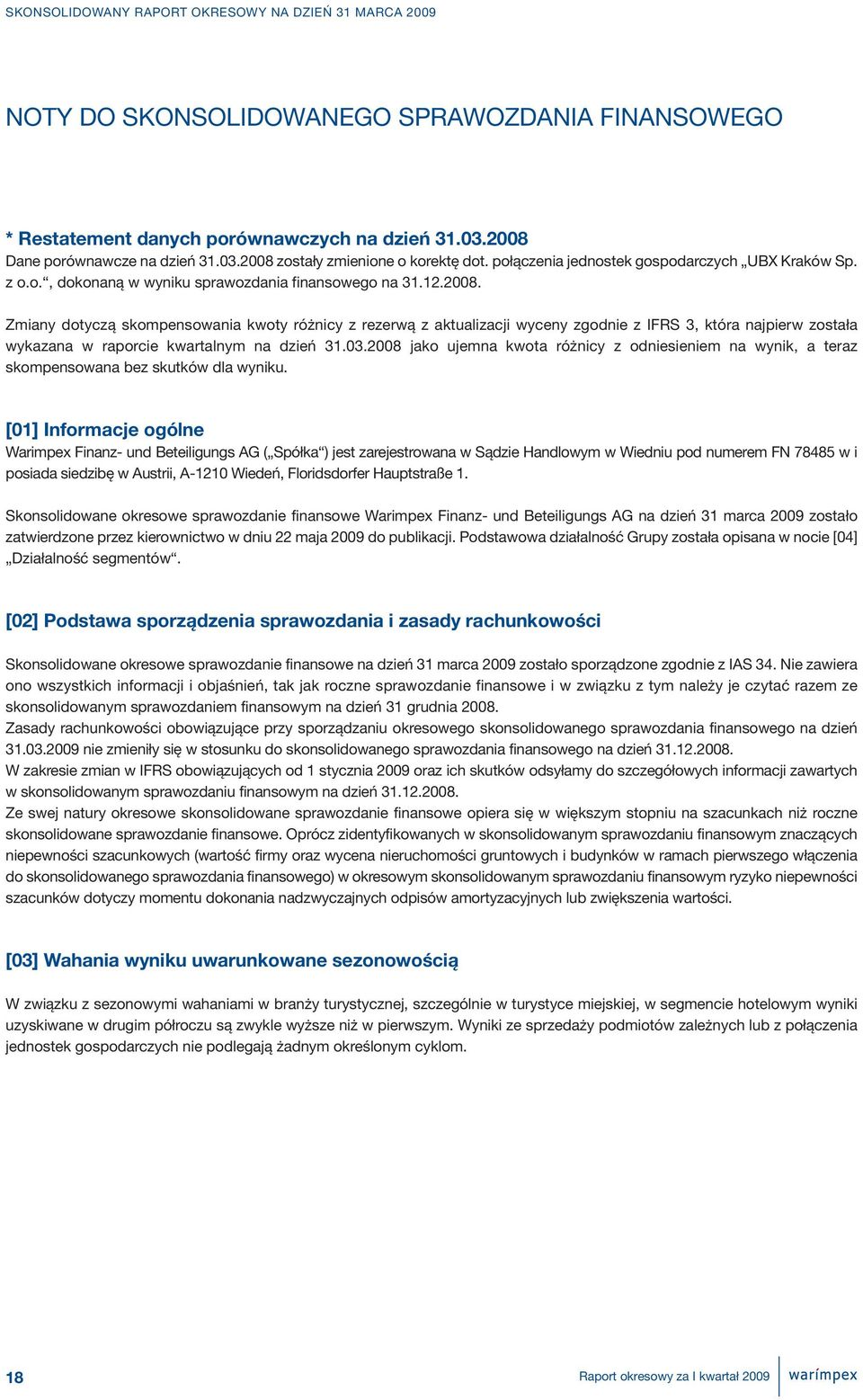 SKONSOLIDOWANY RAPORT OKRESOWY NA DZIEŃ 31 MARCA 2009

NOTY DO SKONSOLIDOWANEGO SPRAWOZDANIA FINANSOWEGO

* Restatement danych porównawczych na dzień 31.03.2008

Dane porównawcze na dzień 31.03.2008 zostały zmienione o korektę dot. połączenia jednostek gospodarczych „UBX Kraków Sp. z o.o.“, dokonaną w wyniku sprawozdania finansowego na 31.12.2008.

Zmiany dotyczą skompensowania kwoty różnicy z rezerwą z aktualizacji wyceny zgodnie z IFRS 3, która najpierw została wykazana w raporcie kwartalnym na dzień 31.03.2008 jako ujemna kwota różnicy z odniesieniem na wynik, a teraz skompensowana bez skutków dla wyniku.

[01] Informacje ogólne

Warimpex Finanz- und Beteiligungs AG („Spółka“) jest zarejestrowana w Sądzie Handlowym w Wiedniu pod numerem FN 78485 w i posiada siedzibę w Austrii, A-1210 Wiedeń, Floridsdorfer Hauptstraße 1.

Skonsolidowane okresowe sprawozdanie finansowe Warimpex Finanz- und Beteiligungs AG na dzień 31 marca 2009 zostało zatwierdzone przez kierownictwo w dniu 22 maja 2009 do publikacji. Podstawowa działalność Grupy została opisana w nocie [04] „Działalność segmentów“.

[02] Podstawa sporządzenia sprawozdania i zasady rachunkowości

Skonsolidowane okresowe sprawozdanie finansowe na dzień 31 marca 2009 zostało sporządzone zgodnie z IAS 34. Nie zawiera ono wszystkich informacji i objaśnień, tak jak roczne sprawozdanie finansowe i w związku z tym należy je czytać razem ze skonsolidowanym sprawozdaniem finansowym na dzień 31 grudnia 2008.
Zasady rachunkowości obowiązujące przy sporządzaniu okresowego skonsolidowanego sprawozdania finansowego na dzień 31.03.2009 nie zmieniły się w stosunku do skonsolidowanego sprawozdania finansowego na dzień 31.12.2008.
W zakresie zmian w IFRS obowiązujących od 1 stycznia 2009 oraz ich skutków odsyłamy do szczegółowych informacji zawartych w skonsolidowanym sprawozdaniu finansowym na dzień 31.12.2008.
Ze swej natury okresowe skonsolidowane sprawozdanie finansowe opiera się w większym stopniu na szacunkach niż roczne skonsolidowane sprawozdanie finansowe. Oprócz zidentyfikowanych w skonsolidowanym sprawozdaniu finansowym znaczących niepewności szacunkowych (wartość firmy oraz wycena nieruchomości gruntowych i budynków w ramach pierwszego włączenia do skonsolidowanego sprawozdania finansowego) w okresowym skonsolidowanym sprawozdaniu finansowym ryzyko niepewności szacunków dotyczy momentu dokonania nadzwyczajnych odpisów amortyzacyjnych lub zwiększenia wartości.

[03] Wahania wyniku uwarunkowane sezonowością

W związku z sezonowymi wahaniami w branży turystycznej, szczególnie w turystyce miejskiej, w segmencie hotelowym wyniki uzyskiwane w drugim półroczu są zwykle wyższe niż w pierwszym. Wyniki ze sprzedaży podmiotów zależnych lub z połączenia jednostek gospodarczych nie podlegają żadnym określonym cyklom.

18 Raport okresowy za I kwartał 2009 warimpex